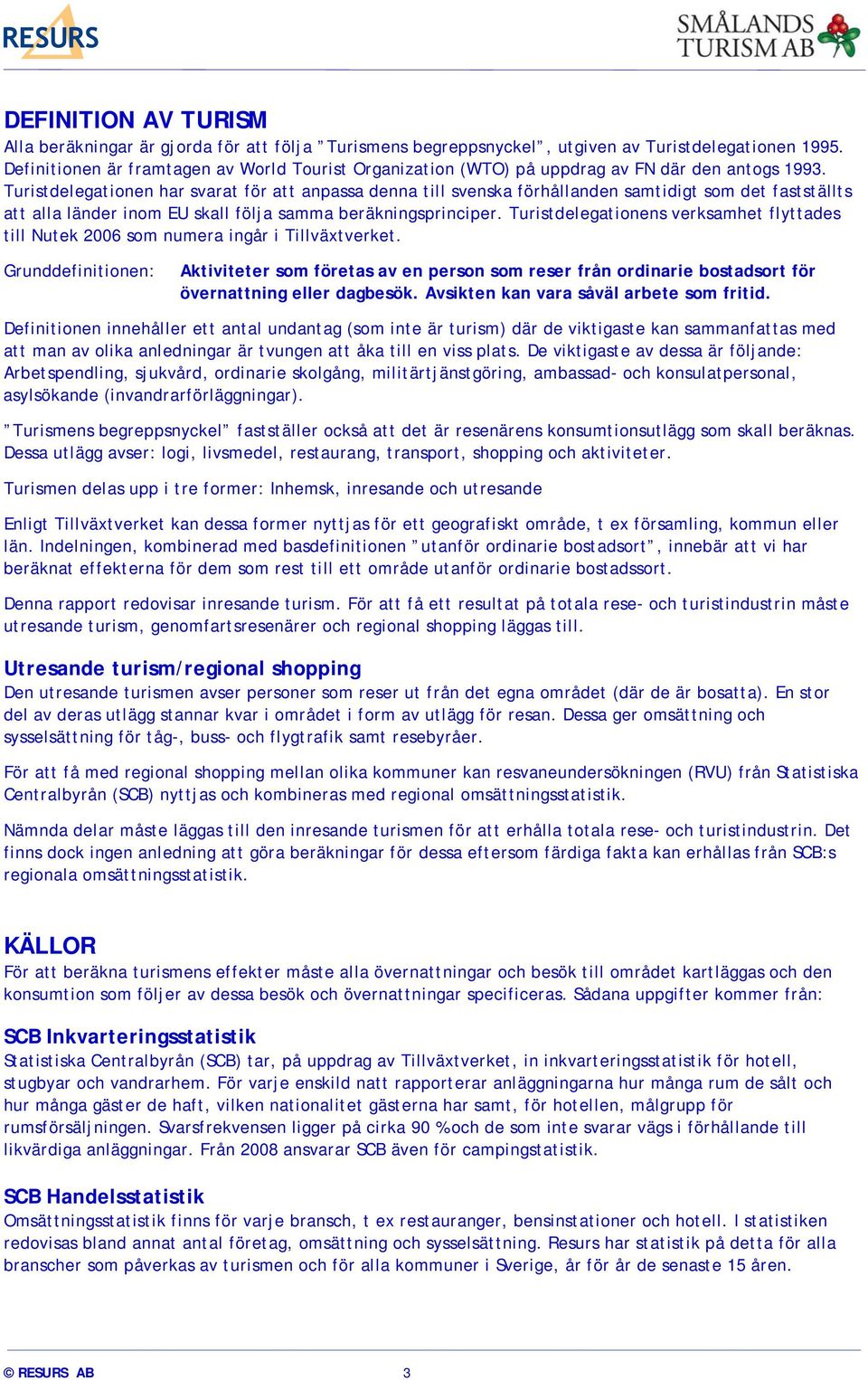 RESURS

SMÅLANDS TURISM AB

DEFINITION AV TURISM
Alla beräkningar är gjorda för att följa ”Turismens begreppsnyckel”, utgiven av Turistdelegationen 1995. Definitionen är framtagen av World Tourist Organization (WTO) på uppdrag av FN där den antogs 1993. Turistdelegationen har svarat för att anpassa denna till svenska förhållanden samtidigt som det fastställts att alla länder inom EU skall följa samma beräkningsprinciper. Turistdelegationens verksamhet flyttades till Nutek 2006 som numera ingår i Tillväxtverket.

Grunddefinitionen: Aktiviteter som företas av en person som reser från ordinarie bostadsort för övernattning eller dagbesök. Avsikten kan vara såväl arbete som fritid.

Definitionen innehåller ett antal undantag (som inte är turism) där de viktigaste kan sammanfattas med att man av olika anledningar är tvungen att åka till en viss plats. De viktigaste av dessa är följande: Arbetspendling, sjukvård, ordinarie skolgång, militärtjänstgöring, ambassad- och konsulatpersonal, asylsökande (invandrarförläggningar).

”Turismens begreppsnyckel” fastställer också att det är resenärens konsumtionsutlägg som skall beräknas. Dessa utlägg avser: logi, livsmedel, restaurang, transport, shopping och aktiviteter.

Turismen delas upp i tre former: Inhemsk, inresande och utresande

Enligt Tillväxtverket kan dessa former nyttjas för ett geografiskt område, t ex församling, kommun eller län. Indelningen, kombinerad med basdefinitionen ”utanför ordinarie bostadsort”, innebär att vi har beräknat effekterna för dem som rest till ett område utanför ordinarie bostadssort.

Denna rapport redovisar inresande turism. För att få ett resultat på totala rese- och turistindustrin måste utresande turism, genomfartsresenärer och regional shopping läggas till.

Utresande turism/regional shopping
Den utresande turismen avser personer som reser ut från det egna området (där de är bosatta). En stor del av deras utlägg stannar kvar i området i form av utlägg för resan. Dessa ger omsättning och sysselsättning för tåg-, buss- och flygtrafik samt resebyråer.

För att få med regional shopping mellan olika kommuner kan resvaneundersökningen (RVU) från Statistiska Centralbyrån (SCB) nyttjas och kombineras med regional omsättningsstatistik.

Nämnda delar måste läggas till den inresande turismen för att erhålla totala rese- och turistindustrin. Det finns dock ingen anledning att göra beräkningar för dessa eftersom färdiga fakta kan erhållas från SCB:s regionala omsättningsstatistik.

KÄLLOR
För att beräkna turismens effekter måste alla övernattningar och besök till området kartläggas och den konsumtion som följer av dessa besök och övernattningar specificeras. Sådana uppgifter kommer från:

SCB Inkvarteringsstatistik
Statistiska Centralbyrån (SCB) tar, på uppdrag av Tillväxtverket, in inkvarteringsstatistik för hotell, stugbyar och vandrarhem. För varje enskild natt rapporterar anläggningarna hur många rum de sålt och hur många gäster de haft, vilken nationalitet gästerna har samt, för hotellen, målgrupp för rumsförsäljningen. Svarsfrekvensen ligger på cirka 90 % och de som inte svarar vägs i förhållande till likvärdiga anläggningar. Från 2008 ansvarar SCB även för campingstatistik.

SCB Handelsstatistik
Omsättningsstatistik finns för varje bransch, t ex restauranger, bensinstationer och hotell. I statistiken redovisas bland annat antal företag, omsättning och sysselsättning. Resurs har statistik på detta för alla branscher som påverkas av turismen och för alla kommuner i Sverige, år för år de senaste 15 åren.

© RESURS AB 3